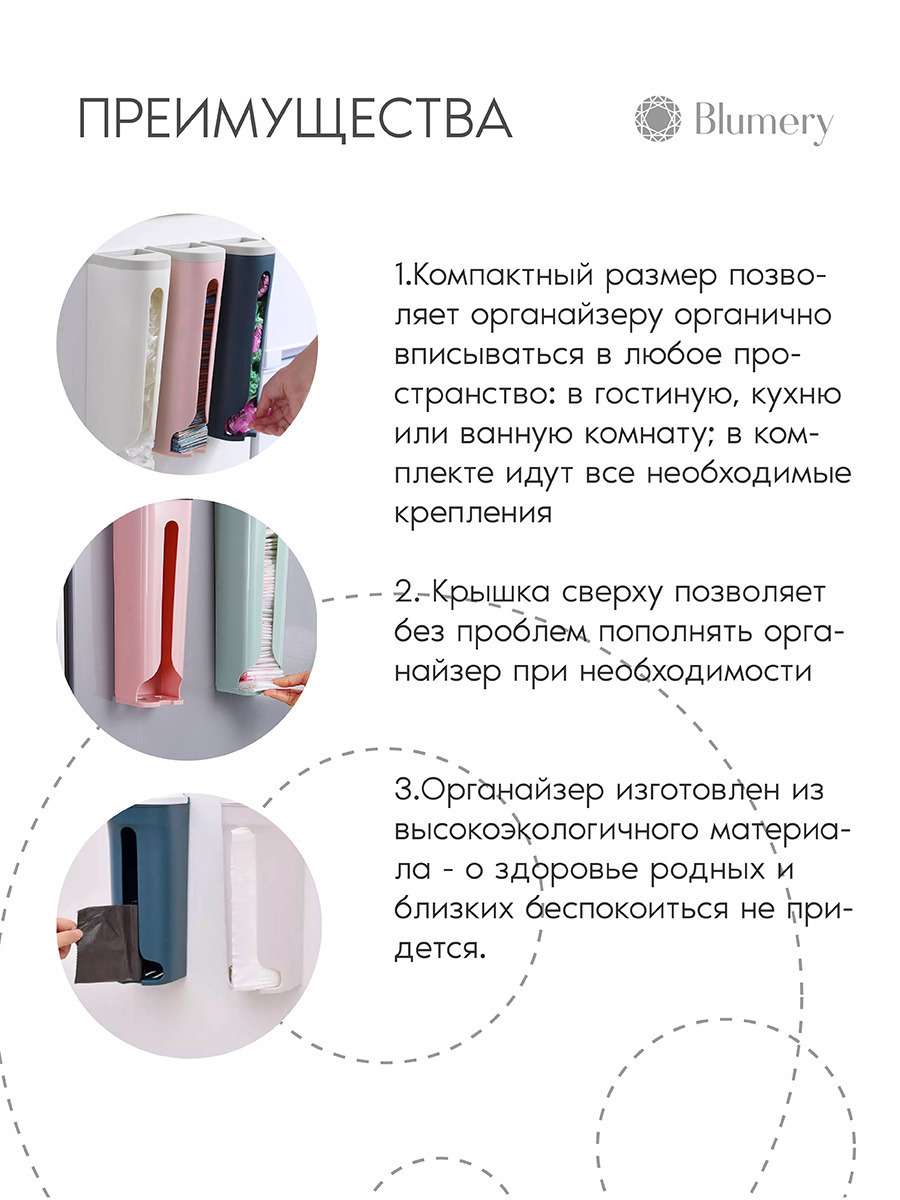 ПРЕИМУЩЕСТВА

Blumery

1.Компактный размер позволяет органайзеру органично вписываться в любое пространство: в гостиную, кухню или ванную комнату; в комплекте идут все необходимые крепления

2. Крышка сверху позволяет без проблем пополнять органайзер при необходимости

3.Органайзер изготовлен из высокоэкологичного материала - о здоровье родных и близких беспокоиться не придется.